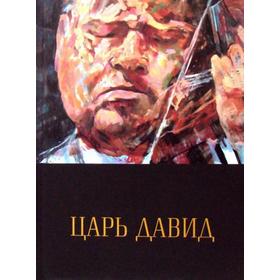 ЦАРЬ ДАВИД